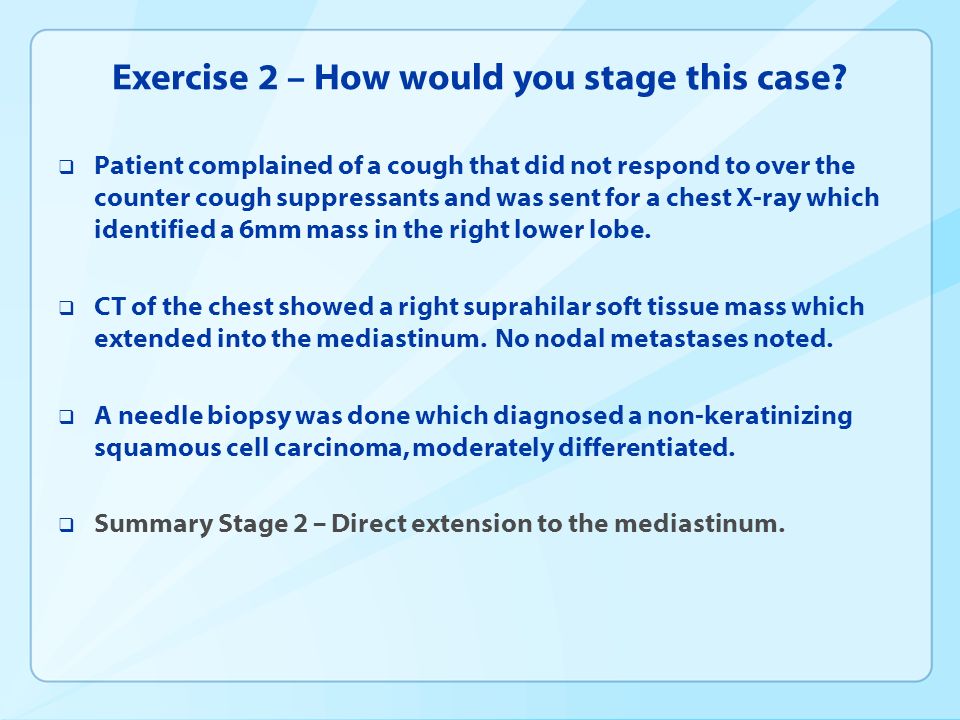 Exercise 2 – How would you stage this case?

❑ Patient complained of a cough that did not respond to over the counter cough suppressants and was sent for a chest X-ray which identified a 6mm mass in the right lower lobe.

❑ CT of the chest showed a right suprahilar soft tissue mass which extended into the mediastinum. No nodal metastases noted.

❑ A needle biopsy was done which diagnosed a non-keratinizing squamous cell carcinoma, moderately differentiated.

❑ Summary Stage 2 – Direct extension to the mediastinum.